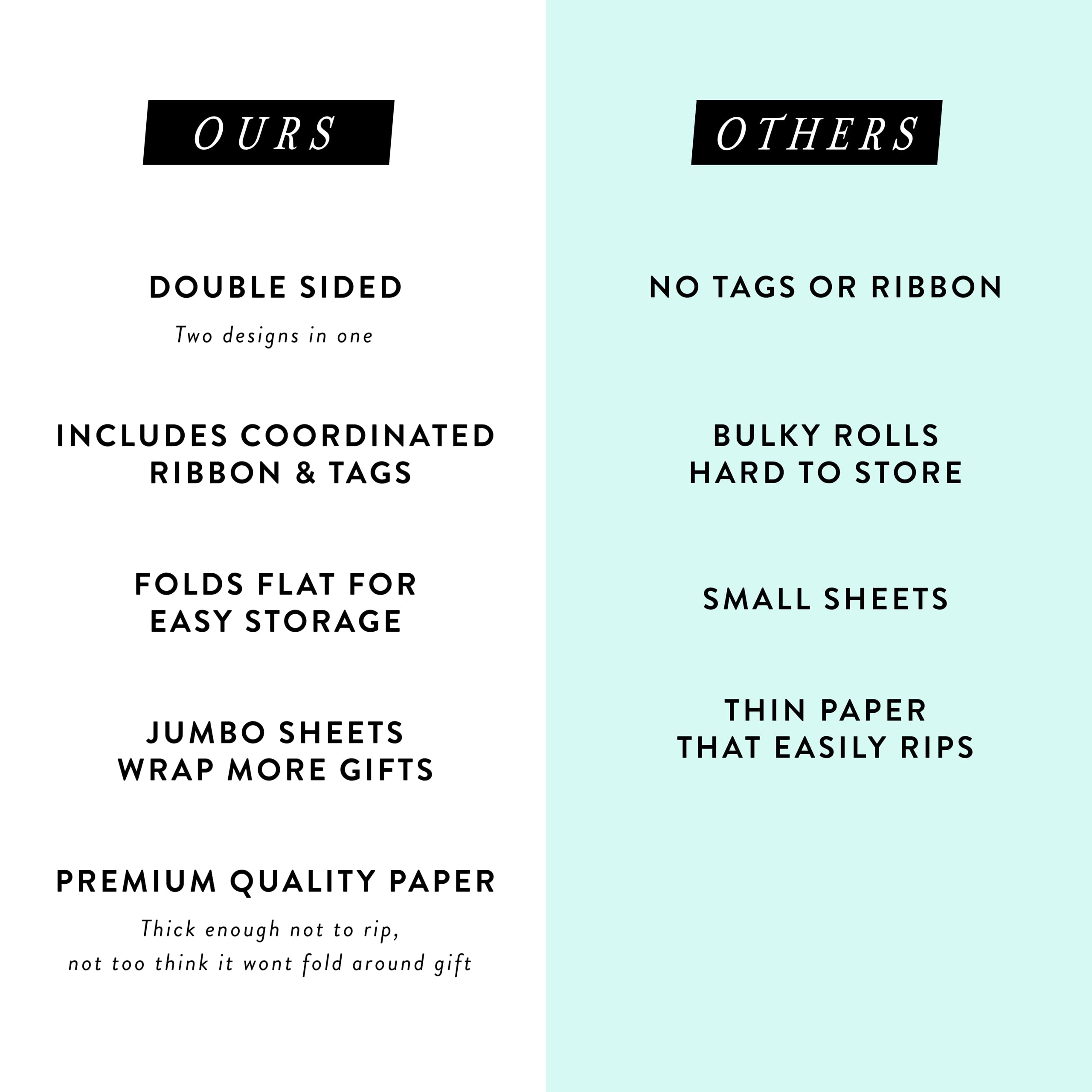 OURS

DOUBLE SIDED

Two designs in one

INCLUDES COORDINATED RIBBON & TAGS

FOLDS FLAT FOR EASY STORAGE

JUMBO SHEETS WRAP MORE GIFTS

PREMIUM QUALITY PAPER

Thick enough not to rip,
not too think it wont fold around gift

OTHERS

NO TAGS OR RIBBON

BULKY ROLLS HARD TO STORE

SMALL SHEETS

THIN PAPER THAT EASILY RIPS